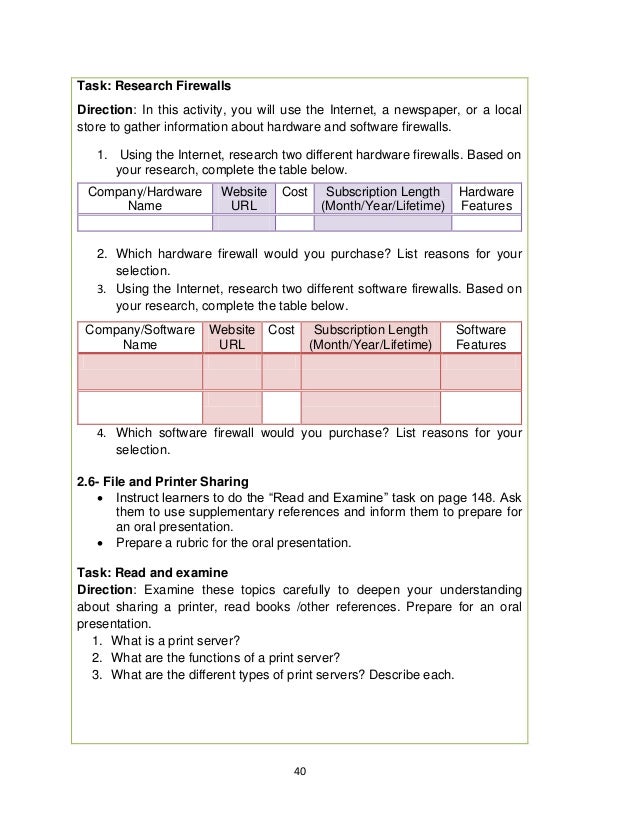 Task: Research Firewalls

Direction: In this activity, you will use the Internet, a newspaper, or a local store to gather information about hardware and software firewalls.

1. Using the Internet, research two different hardware firewalls. Based on your research, complete the table below.

| Company/Hardware Name | Website URL | Cost | Subscription Length (Month/Year/Lifetime) | Hardware Features |
|---|---|---|---|---|
| | | | | |

2. Which hardware firewall would you purchase? List reasons for your selection.
3. Using the Internet, research two different software firewalls. Based on your research, complete the table below.

| Company/Software Name | Website URL | Cost | Subscription Length (Month/Year/Lifetime) | Software Features |
|---|---|---|---|---|
| | | | | |
| | | | | |

4. Which software firewall would you purchase? List reasons for your selection.

2.6- File and Printer Sharing
• Instruct learners to do the “Read and Examine” task on page 148. Ask them to use supplementary references and inform them to prepare for an oral presentation.
• Prepare a rubric for the oral presentation.

Task: Read and examine
Direction: Examine these topics carefully to deepen your understanding about sharing a printer, read books /other references. Prepare for an oral presentation.
1. What is a print server?
2. What are the functions of a print server?
3. What are the different types of print servers? Describe each.

40